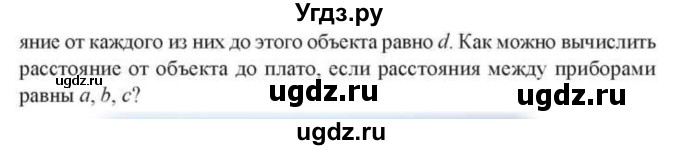 Угдз.ру

яние от каждого из них до этого объекта равно $d$. Как можно вычислить расстояние от объекта до плато, если расстояния между приборами равны $a$, $b$, $c$?

ugdz.ru

ugdz.ru

ugdz.ru

ugdz.ru